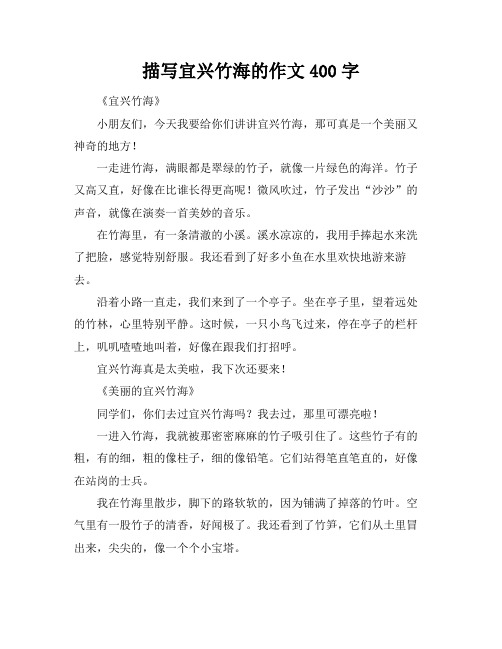 描写宜兴竹海的作文 400 字

《宜兴竹海》

小朋友们，今天我要给你们讲讲宜兴竹海，那可真是一个美丽又神奇的地方！

一走进竹海，满眼都是翠绿的竹子，就像一片绿色的海洋。竹子又高又直，好像在比谁长得更高呢！微风吹过，竹子发出“沙沙”的声音，就像在演奏一首美妙的音乐。

在竹海里，有一条清澈的小溪。溪水凉凉的，我用手捧起水来洗了把脸，感觉特别舒服。我还看到了好多小鱼在水里欢快地游来游去。

沿着小路一直走，我们来到了一个亭子。坐在亭子里，望着远处的竹林，心里特别平静。这时候，一只小鸟飞过来，停在亭子的栏杆上，叽叽喳喳地叫着，好像在跟我们打招呼。

宜兴竹海真是太美啦，我下次还要来！

《美丽的宜兴竹海》

同学们，你们去过宜兴竹海吗？我去过，那里可漂亮啦！

一进入竹海，我就被那密密麻麻的竹子吸引住了。这些竹子有的粗，有的细，粗的像柱子，细的像铅笔。它们站得笔直笔直的，好像在站岗的士兵。

我在竹海里散步，脚下的路软软的，因为铺满了掉落的竹叶。空气里有一股竹子的清香，好闻极了。我还看到了竹笋，它们从土里冒出来，尖尖的，像一个个小宝塔。